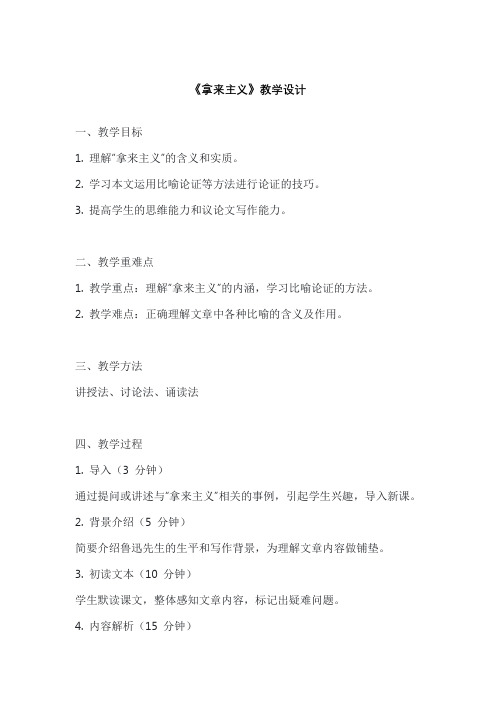 《拿来主义》教学设计

一、教学目标

1. 理解"拿来主义"的含义和实质。

2. 学习本文运用比喻论证等方法进行论证的技巧。

3. 提高学生的思维能力和议论文写作能力。

二、教学重难点

1. 教学重点：理解"拿来主义"的内涵，学习比喻论证的方法。

2. 教学难点：正确理解文章中各种比喻的含义及作用。

三、教学方法

讲授法、讨论法、诵读法

四、教学过程

1. 导入（3 分钟）

通过提问或讲述与"拿来主义"相关的事例，引起学生兴趣，导入新课。

2. 背景介绍（5 分钟）

简要介绍鲁迅先生的生平和写作背景，为理解文章内容做铺垫。

3. 初读文本（10 分钟）

学生默读课文，整体感知文章内容，标记出疑难问题。

4. 内容解析（15 分钟）